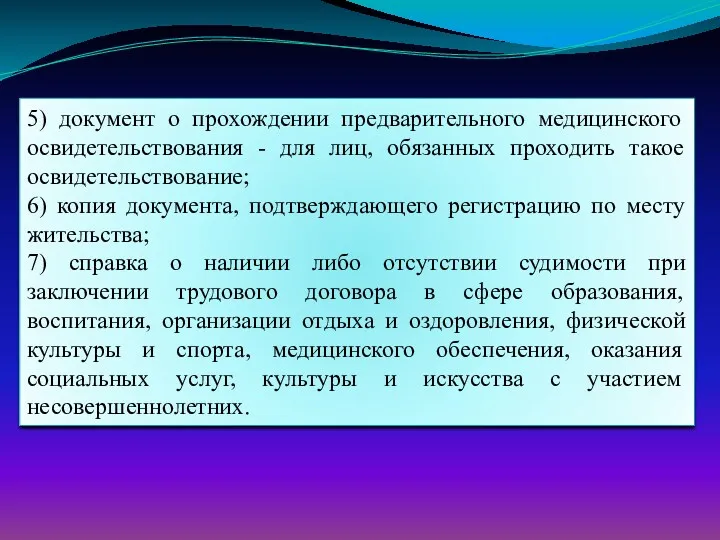 5) документ о прохождении предварительного медицинского освидетельствования - для лиц, обязанных проходить такое освидетельствование;

6) копия документа, подтверждающего регистрацию по месту жительства;

7) справка о наличии либо отсутствии судимости при заключении трудового договора в сфере образования, воспитания, организации отдыха и оздоровления, физической культуры и спорта, медицинского обеспечения, оказания социальных услуг, культуры и искусства с участием несовершеннолетних.